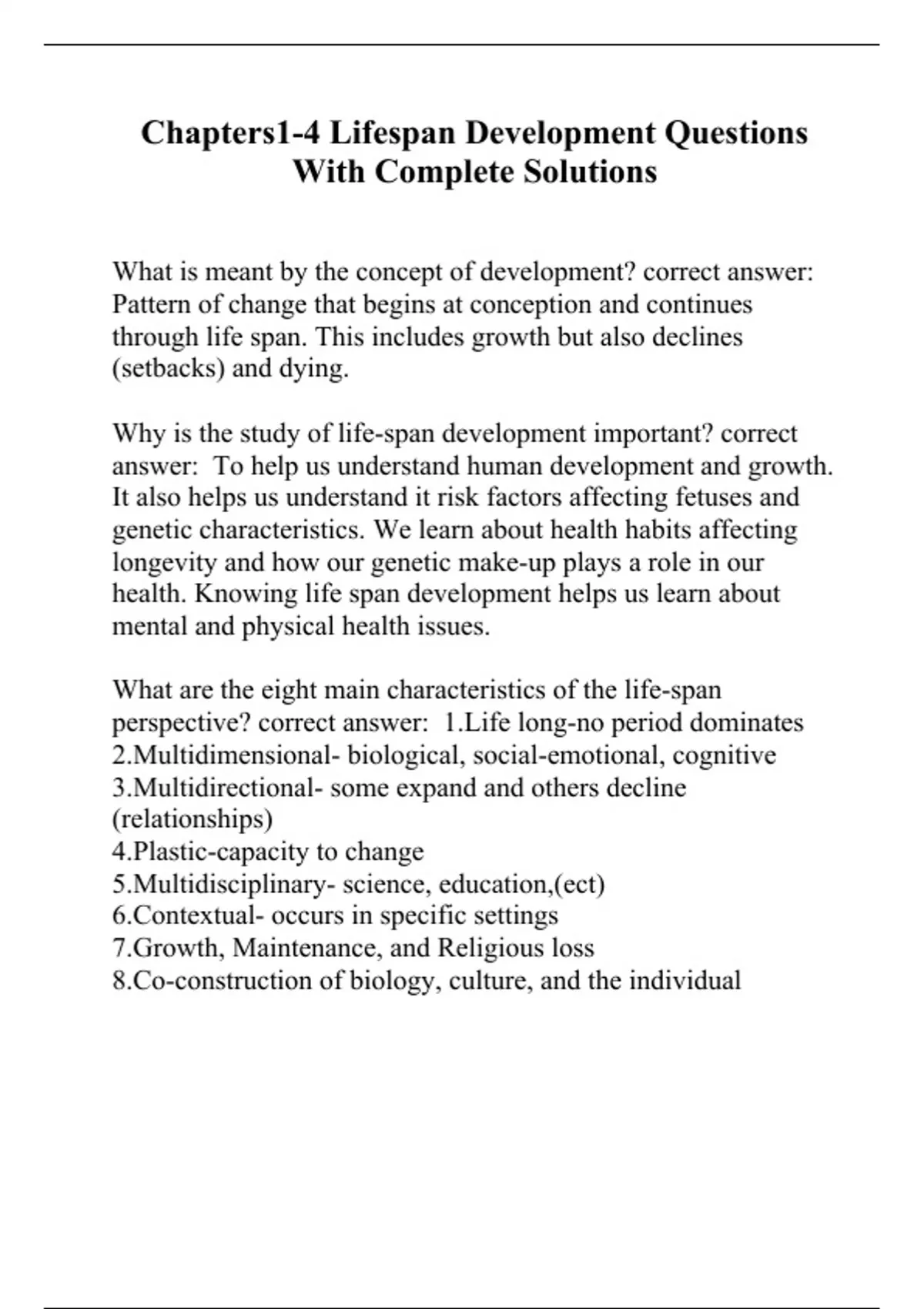 Chapters1-4 Lifespan Development Questions With Complete Solutions

What is meant by the concept of development? correct answer: Pattern of change that begins at conception and continues through life span. This includes growth but also declines (setbacks) and dying.

Why is the study of life-span development important? correct answer: To help us understand human development and growth. It also helps us understand it risk factors affecting fetuses and genetic characteristics. We learn about health habits affecting longevity and how our genetic make-up plays a role in our health. Knowing life span development helps us learn about mental and physical health issues.

What are the eight main characteristics of the life-span perspective? correct answer: 1.Life long-no period dominates
2.Multidimensional- biological, social-emotional, cognitive
3.Multidirectional- some expand and others decline (relationships)
4.Plastic-capacity to change
5.Multidisciplinary- science, education,(ect)
6.Contextual- occurs in specific settings
7.Growth, Maintenance, and Religious loss
8.Co-construction of biology, culture, and the individual